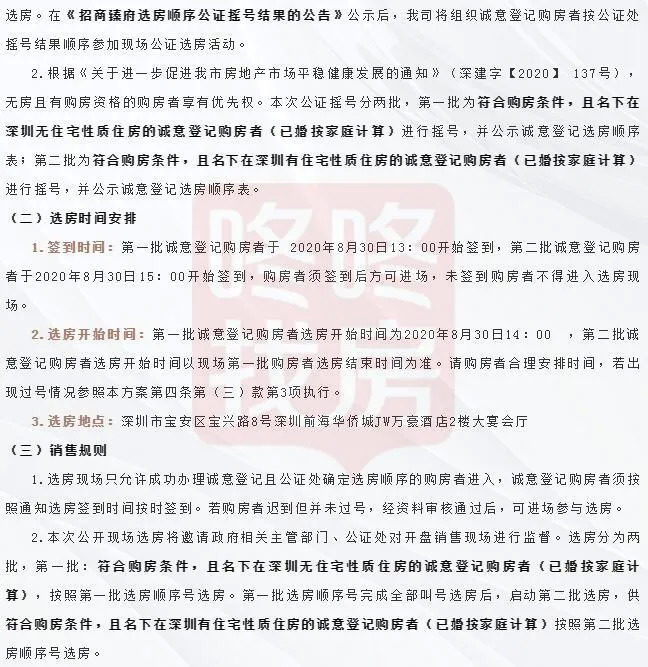 选房。在《招商臻府选房顺序公证摇号结果的公告》公示后，我司将组织诚意登记购房者按公证处摇号结果顺序参加现场公证选房活动。

2.根据《关于进一步促进我市房地产市场平稳健康发展的通知》（深建字【2020】 137号），无房且有购房资格的购房者享有优先权。本次公证摇号分两批，第一批为符合购房条件，且名下在深圳无住宅性质住房的诚意登记购房者（已婚按家庭计算）进行摇号，并公示诚意登记选房顺序表；第二批为符合购房条件，且名下在深圳有住宅性质住房的诚意登记购房者（已婚按家庭计算）进行摇号，并公示诚意登记选房顺序表。

（二）选房时间安排

1.签到时间：第一批诚意登记购房者于 2020年8月30日13：00开始签到，第二批诚意登记购房者于2020年8月30日15：00开始签到，购房者须签到后方可进场，未签到购房者不得进入选房现场。

2.选房开始时间：第一批诚意登记购房者选房开始时间为2020年8月30日14：00 ，第二批诚意登记购房者选房开始时间以现场第一批购房者选房结束时间为准。请购房者合理安排时间，若出现过号情况参照本方案第四条第（三）款第3项执行。

3.选房地点：深圳市宝安区宝兴路8号深圳前海华侨城JW万豪酒店2楼大宴会厅

（三）销售规则

1.选房现场只允许成功办理诚意登记且公证处确定选房顺序的购房者进入，诚意登记购房者须按照通知选房签到时间按时签到。若购房者迟到但并未过号，经资料审核通过后，可进场参与选房。

2.本次公开现场选房将邀请政府相关主管部门、公证处对开盘销售现场进行监督。选房分为两批，第一批：符合购房条件，且名下在深圳无住宅性质住房的诚意登记购房者（已婚按家庭计算），按照第一批选房顺序号选房。第一批选房顺序号完成全部叫号选房后，启动第二批选房，供符合购房条件，且名下在深圳有住宅性质住房的诚意登记购房者（已婚按家庭计算）按照第二批选房顺序号选房。

咚咚找房